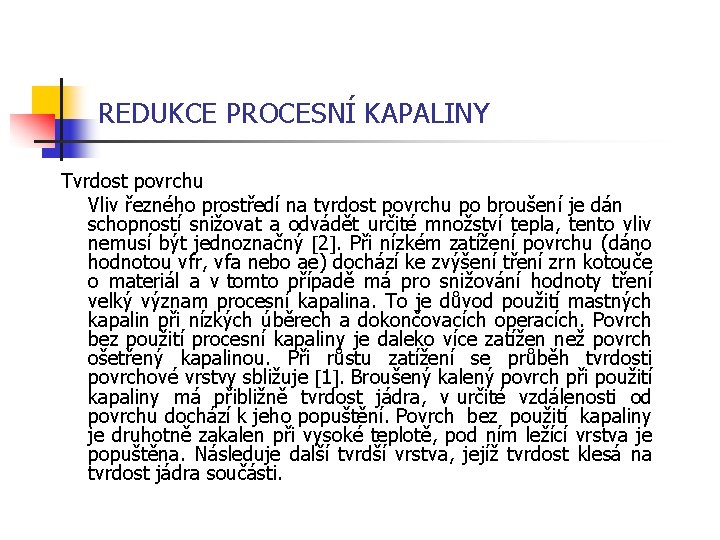 REDUKCE PROCESNÍ KAPALINY

Tvrdost povrchu

Vliv řezného prostředí na tvrdost povrchu po broušení je dán schopností snižovat a odvádět určité množství tepla, tento vliv nemusí být jednoznačný [2]. Při nízkém zatížení povrchu (dáno hodnotou vfr, vfa nebo ae) dochází ke zvýšení tření zrn kotouče o materiál a v tomto případě má pro snižování hodnoty tření velký význam procesní kapalina. To je důvod použití mastných kapalin při nízkých úběrech a dokončovacích operacích. Povrch bez použití procesní kapaliny je daleko více zatížen než povrch ošetřený kapalinou. Při růstu zatížení se průběh tvrdosti povrchové vrstvy sbližuje [1]. Broušený kalený povrch při použití kapaliny má přibližně tvrdost jádra, v určité vzdálenosti od povrchu dochází k jeho popuštění. Povrch bez použití kapaliny je druhotně zakalen při vysoké teplotě, pod ním ležící vrstva je popuštěna. Následuje další tvrdší vrstva, jejíž tvrdost klesá na tvrdost jádra součásti.